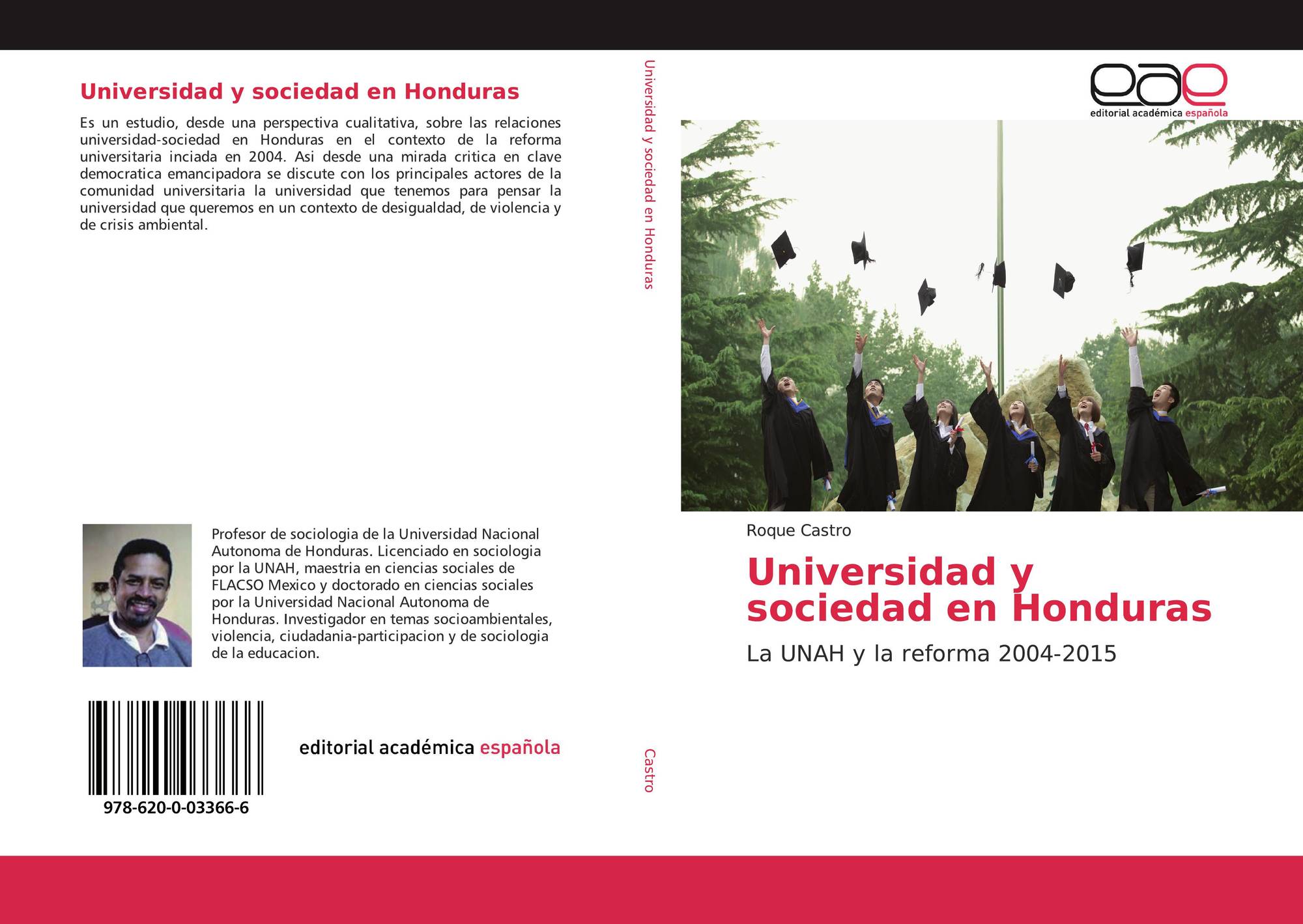 Universidad y sociedad en Honduras

Es un estudio, desde una perspectiva cualitativa, sobre las relaciones universidad-sociedad en Honduras en el contexto de la reforma universitaria inciada en 2004. Asi desde una mirada critica en clave democratica emancipadora se discute con los principales actores de la comunidad universitaria la universidad que tenemos para pensar la universidad que queremos en un contexto de desigualdad, de violencia y de crisis ambiental.

Profesor de sociologia de la Universidad Nacional Autonoma de Honduras. Licenciado en sociologia por la UNAH, maestria en ciencias sociales de FLACSO Mexico y doctorado en ciencias sociales por la Universidad Nacional Autonoma de Honduras. Investigador en temas socioambientales, violencia, ciudadania-participacion y de sociologia de la educacion.

978-620-0-03366-6

editorial académica española

Universidad y sociedad en Honduras

Castro

eae
editorial académica española

Roque Castro

Universidad y sociedad en Honduras

La UNAH y la reforma 2004-2015